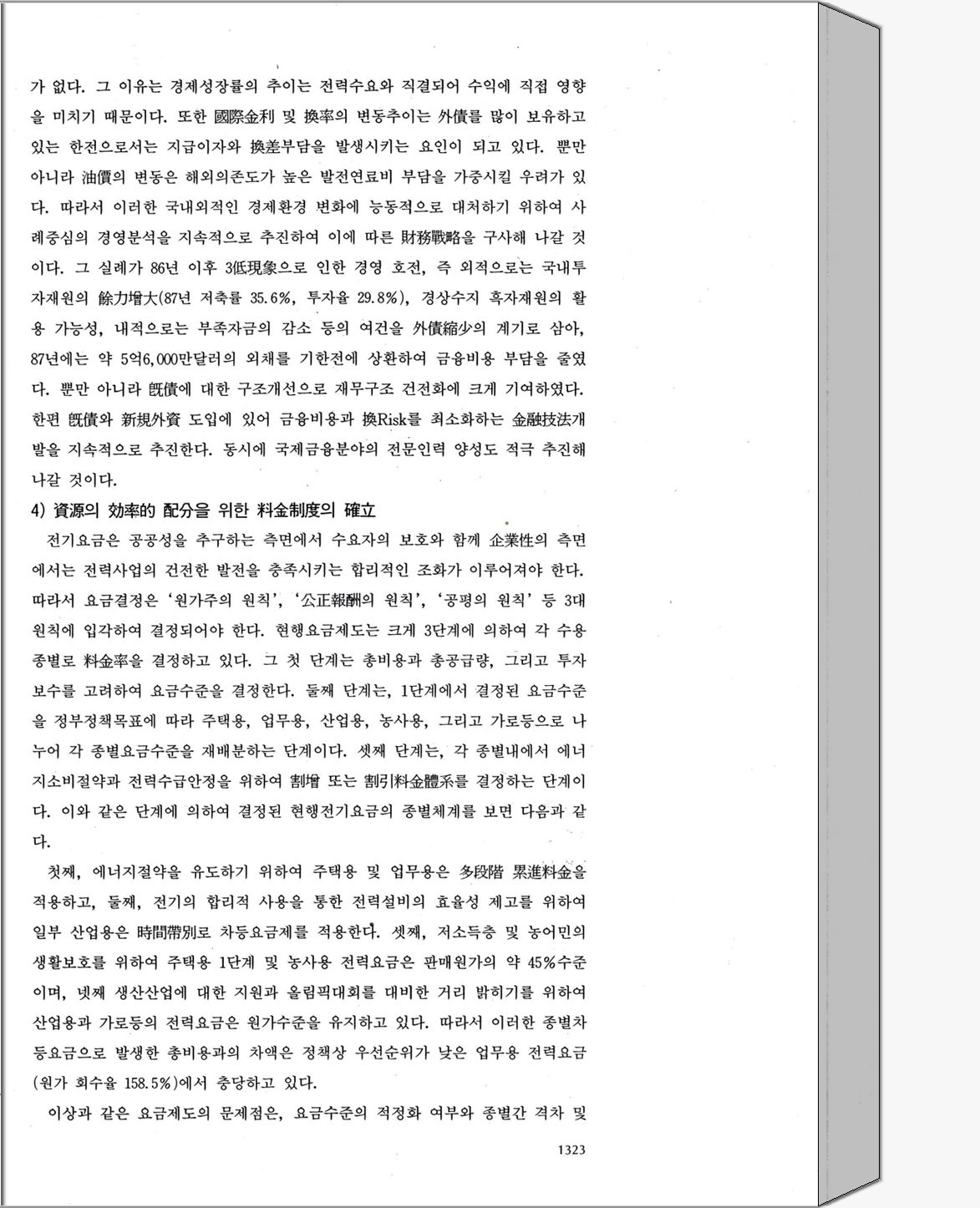 가 없다. 그 이유는 경제성장률의 추이는 전력수요와 직결되어 수익에 직접 영향을 미치기 때문이다. 또한 國際金利 및 換率의 변동추이는 外債를 많이 보유하고 있는 한전으로서는 지급이자와 換差부담을 발생시키는 요인이 되고 있다. 뿐만 아니라 油價의 변동은 해외의존도가 높은 발전연료비 부담을 가중시킬 우려가 있다. 따라서 이러한 국내외적인 경제환경 변화에 능동적으로 대처하기 위하여 사례중심의 경영분석을 지속적으로 추진하여 이에 따른 財務戰略을 구사해 나갈 것이다. 그 실례가 86년 이후 3低現象으로 인한 경영 호전, 즉 외적으로는 국내투자재원의 餘力增大(87년 저축률 35.6%, 투자율 29.8%), 경상수지 흑자재원의 활용 가능성, 내적으로는 부족자금의 감소 등의 여건을 外債縮少의 계기로 삼아, 87년에는 약 5억6,000만달러의 외채를 기한전에 상환하여 금융비용 부담을 줄였다. 뿐만 아니라 旣債에 대한 구조개선으로 재무구조 건전화에 크게 기여하였다. 한편 旣債와 新規外資 도입에 있어 금융비용과 換Risk를 최소화하는 金融技法개발을 지속적으로 추진한다. 동시에 국제금융분야의 전문인력 양성도 적극 추진해 나갈 것이다.

4) 資源의 效率的 配分을 위한 料金制度의 確立

전기요금은 공공성을 추구하는 측면에서 수요자의 보호와 함께 企業性의 측면에서는 전력사업의 건전한 발전을 충족시키는 합리적인 조화가 이루어져야 한다. 따라서 요금결정은 '원가주의 원칙', '公正報酬의 원칙', '공평의 원칙' 등 3대 원칙에 입각하여 결정되어야 한다. 현행요금제도는 크게 3단계에 의하여 각 수용종별로 料金率을 결정하고 있다. 그 첫 단계는 총비용과 총공급량, 그리고 투자보수를 고려하여 요금수준을 결정한다. 둘째 단계는, 1단계에서 결정된 요금수준을 정부정책목표에 따라 주택용, 업무용, 산업용, 농사용, 그리고 가로등으로 나누어 각 종별요금수준을 재배분하는 단계이다. 셋째 단계는, 각 종별내에서 에너지소비절약과 전력수급안정을 위하여 割增 또는 割引料金體系를 결정하는 단계이다. 이와 같은 단계에 의하여 결정된 현행전기요금의 종별체계를 보면 다음과 같다.

첫째, 에너지절약을 유도하기 위하여 주택용 및 업무용은 多段階 累進料金을 적용하고, 둘째, 전기의 합리적 사용을 통한 전력설비의 효율성 제고를 위하여 일부 산업용은 時間帶別로 차등요금제를 적용한다. 셋째, 저소득층 및 농어민의 생활보호를 위하여 주택용 1단계 및 농사용 전력요금은 판매원가의 약 45%수준이며, 넷째 생산산업에 대한 지원과 올림픽대회를 대비한 거리 밝히기를 위하여 산업용과 가로등의 전력요금은 원가수준을 유지하고 있다. 따라서 이러한 종별차등요금으로 발생한 총비용과의 차액은 정책상 우선순위가 낮은 업무용 전력요금(원가 회수율 158.5%)에서 충당하고 있다.

이상과 같은 요금제도의 문제점은, 요금수준의 적정화 여부와 종별간 격차 및

1323